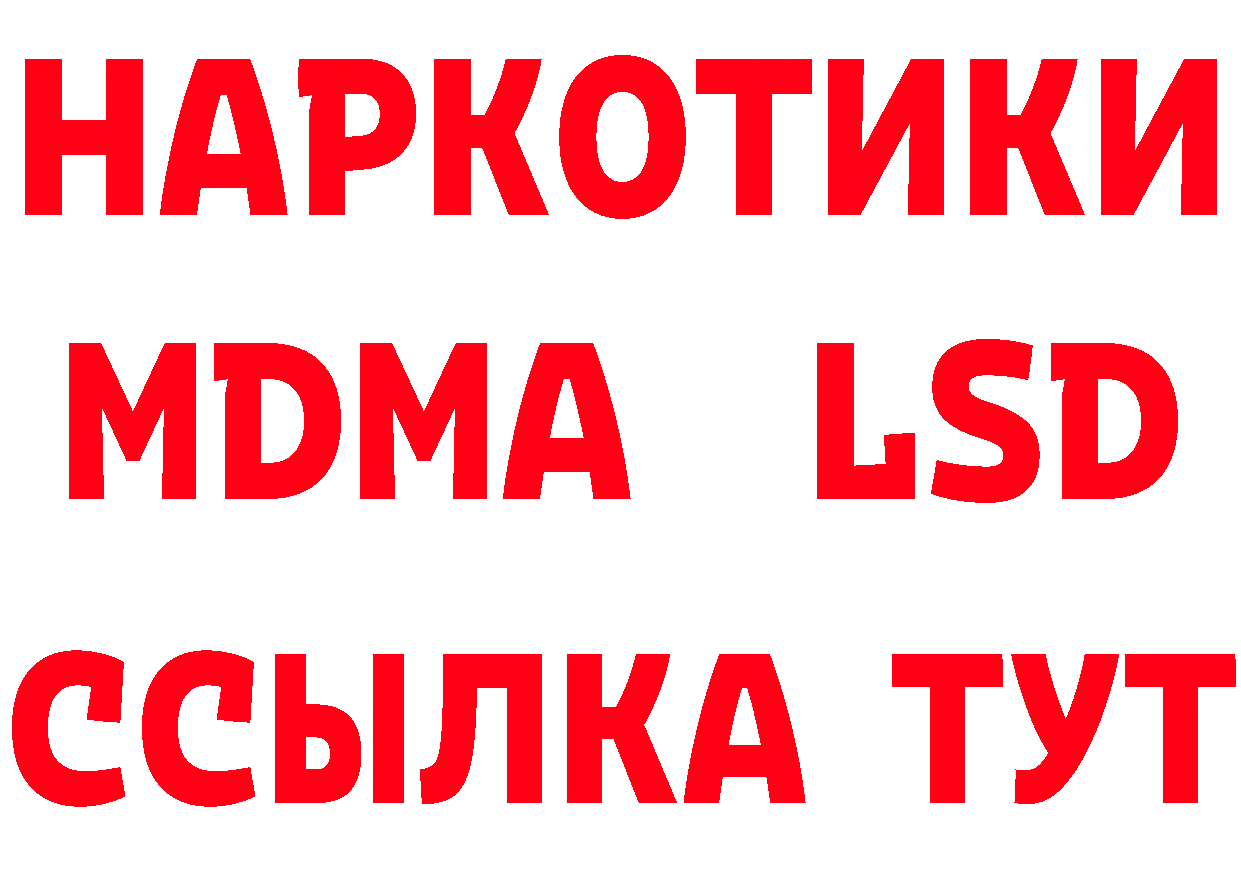 НАРКОТИКИ
MDMA LSD
ССЫЛКА ТУТ